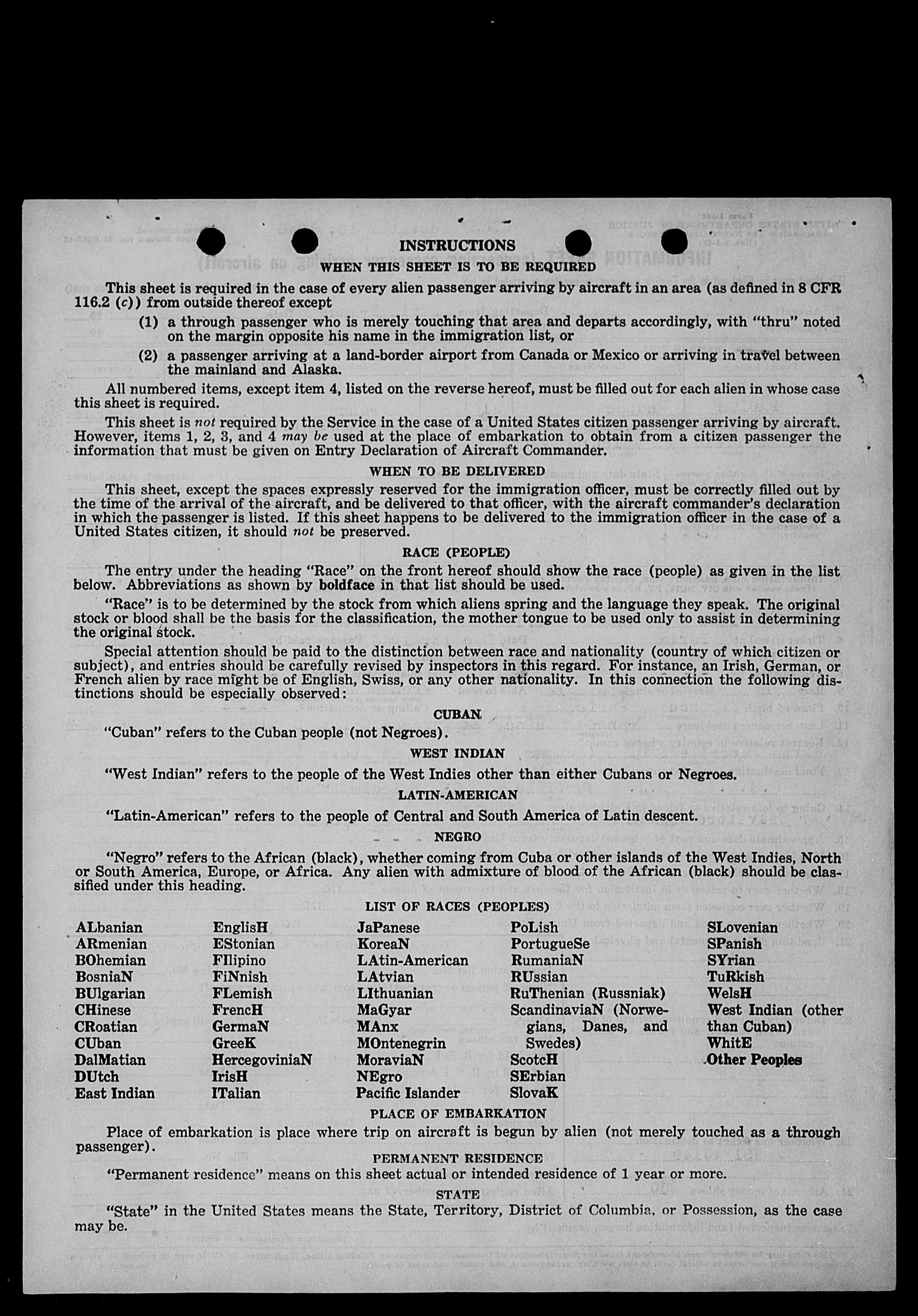 INSTRUCTIONS

WHEN THIS SHEET IS TO BE REQUIRED

This sheet is required in the case of every alien passenger arriving by aircraft in an area (as defined in 8 CFR 116.2 (c)) from outside thereof except

(1) a through passenger who is merely touching that area and departs accordingly, with "thru" noted on the margin opposite his name in the immigration list, or

(2) a passenger arriving at a land-border airport from Canada or Mexico or arriving in travel between the mainland and Alaska.

All numbered items, except item 4, listed on the reverse hereof, must be filled out for each alien in whose case this sheet is required.

This sheet is not required by the Service in the case of a United States citizen passenger arriving by aircraft. However, items 1, 2, 3, and 4 may be used at the place of embarkation to obtain from a citizen passenger the information that must be given on Entry Declaration of Aircraft Commander.

WHEN TO BE DELIVERED

This sheet, except the spaces expressly reserved for the immigration officer, must be correctly filled out by the time of the arrival of the aircraft, and be delivered to that officer, with the aircraft commander's declaration in which the passenger is listed. If this sheet happens to be delivered to the immigration officer in the case of a United States citizen, it should not be preserved.

RACE (PEOPLE)

The entry under the heading "Race" on the front hereof should show the race (people) as given in the list below. Abbreviations as shown by boldface in that list should be used.

"Race" is to be determined by the stock from which aliens spring and the language they speak. The original stock or blood shall be the basis for the classification, the mother tongue to be used only to assist in determining the original stock.

Special attention should be paid to the distinction between race and nationality (country of which citizen or subject), and entries should be carefully revised by inspectors in this regard. For instance, an Irish, German, or French alien by race might be of English, Swiss, or any other nationality. In this connection the following distinctions should be especially observed:

CUBAN

"Cuban" refers to the Cuban people (not Negroes).

WEST INDIAN

"West Indian" refers to the people of the West Indies other than either Cubans or Negroes.

LATIN-AMERICAN

"Latin-American" refers to the people of Central and South America of Latin descent.

NEGRO

"Negro" refers to the African (black), whether coming from Cuba or other islands of the West Indies, North or South America, Europe, or Africa. Any alien with admixture of blood of the African (black) should be classified under this heading.

LIST OF RACES (PEOPLES)

ALbanian
ARmenian
BOhemian
BosniaN
BUlgarian
CHinese
CRoatian
CUban
DalMatian
DUtch
East Indian

EnglisH
EStonian
FIlipino
FiNnish
FLemish
FrencH
GermaN
GreeK
HercegoviniaN
IrisH
ITalian

JaPanese
KoreaN
LAtin-American
LAtvian
LIthuanian
MaGyar
MAnx
MOntenegrin
MoraviaN
NEgro
Pacific Islander

PoLish
PortugueSe
RumaniaN
RUssian
RuThenian (Russniak)
ScandinaviaN (Norwegians, Danes, and Swedes)
ScotcH
SErbian
SlovaK

SLovenian
SPanish
SYrian
TuRkish
WelsH
West Indian (other than Cuban)
WhitE
Other Peoples

PLACE OF EMBARKATION

Place of embarkation is place where trip on aircraft is begun by alien (not merely touched as a through passenger).

PERMANENT RESIDENCE

"Permanent residence" means on this sheet actual or intended residence of 1 year or more.

STATE

"State" in the United States means the State, Territory, District of Columbia, or Possession, as the case may be.